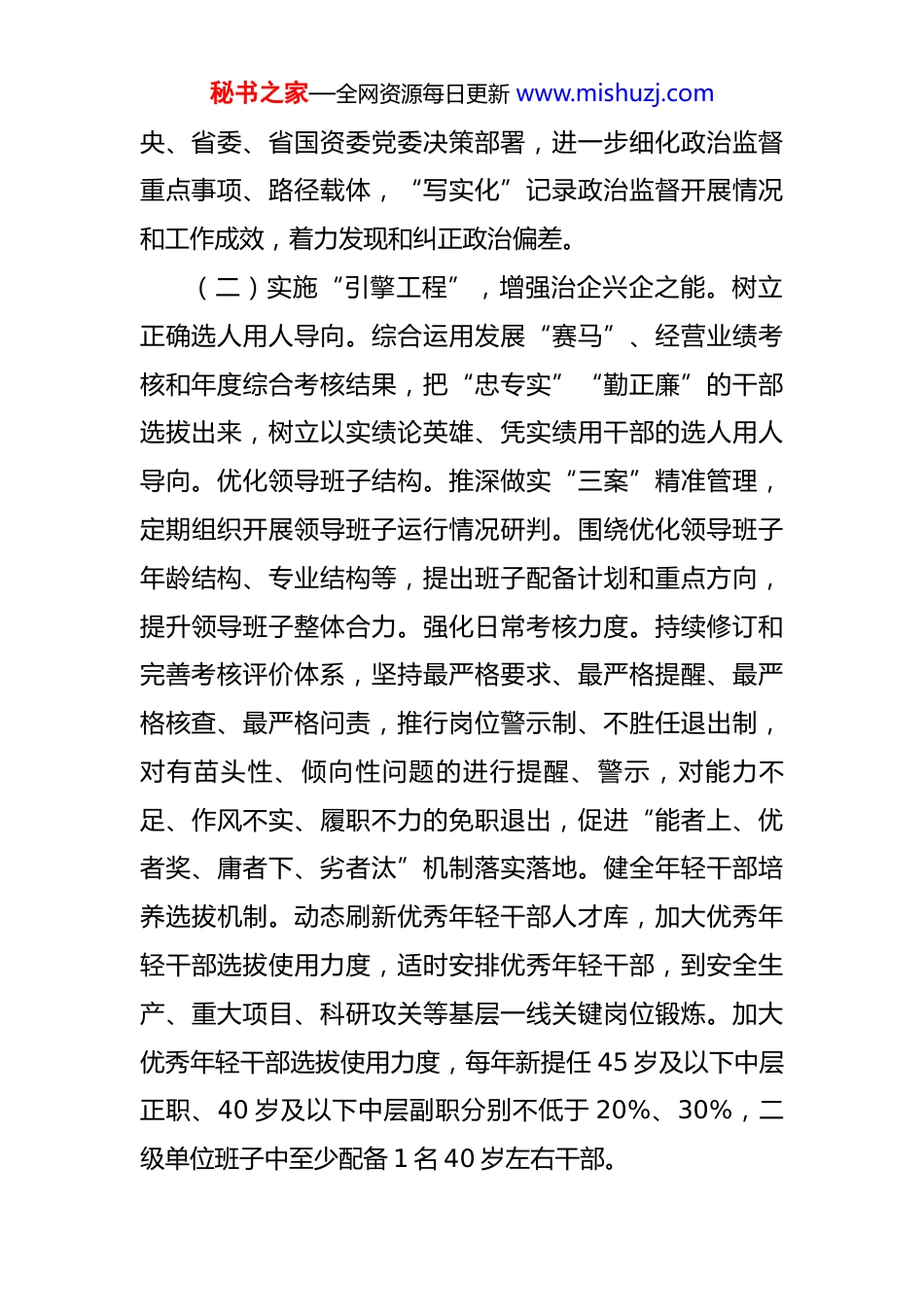 秘书之家—全网资源每日更新 www.mishuzj.com

央、省委、省国资委党委决策部署，进一步细化政治监督重点事项、路径载体，“写实化”记录政治监督开展情况和工作成效，着力发现和纠正政治偏差。

（二）实施“引擎工程”，增强治企兴企之能。树立正确选人用人导向。综合运用发展“赛马”、经营业绩考核和年度综合考核结果，把“忠专实”“勤正廉”的干部选拔出来，树立以实绩论英雄、凭实绩用干部的选人用人导向。优化领导班子结构。推深做实“三案”精准管理，定期组织开展领导班子运行情况研判。围绕优化领导班子年龄结构、专业结构等，提出班子配备计划和重点方向，提升领导班子整体合力。强化日常考核力度。持续修订和完善考核评价体系，坚持最严格要求、最严格提醒、最严格核查、最严格问责，推行岗位警示制、不胜任退出制，对有苗头性、倾向性问题的进行提醒、警示，对能力不足、作风不实、履职不力的免职退出，促进“能者上、优者奖、庸者下、劣者汰”机制落实落地。健全年轻干部培养选拔机制。动态刷新优秀年轻干部人才库，加大优秀年轻干部选拔使用力度，适时安排优秀年轻干部，到安全生产、重大项目、科研攻关等基层一线关键岗位锻炼。加大优秀年轻干部选拔使用力度，每年新提任 45 岁及以下中层正职、40 岁及以下中层副职分别不低于 20%、30%，二级单位班子中至少配备 1 名 40 岁左右干部。